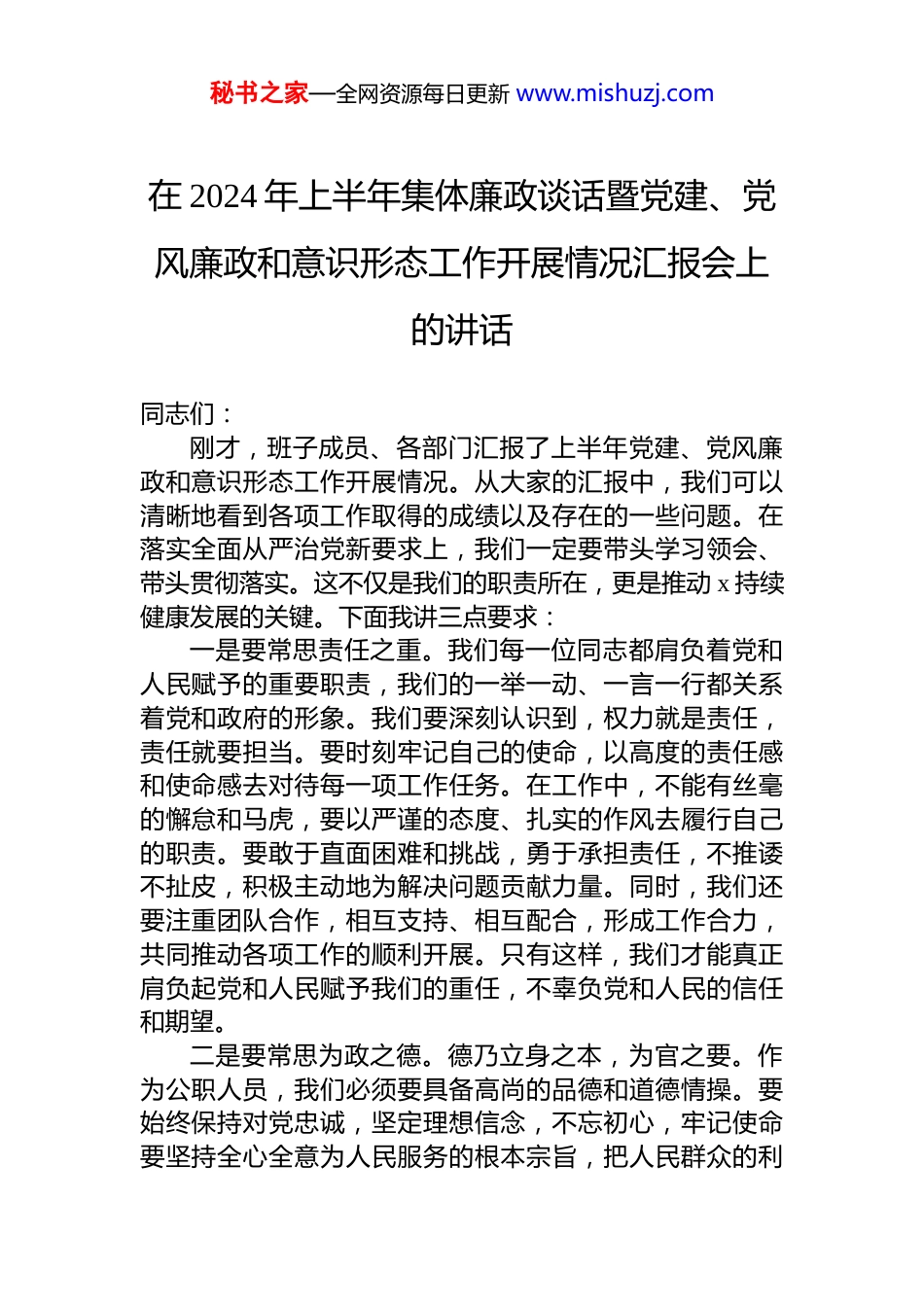 秘书之家—全网资源每日更新 www.mishuzj.com

在 2024 年上半年集体廉政谈话暨党建、党风廉政和意识形态工作开展情况汇报会上的讲话

同志们：

刚才，班子成员、各部门汇报了上半年党建、党风廉政和意识形态工作开展情况。从大家的汇报中，我们可以清晰地看到各项工作取得的成绩以及存在的一些问题。在落实全面从严治党新要求上，我们一定要带头学习领会、带头贯彻落实。这不仅是我们的职责所在，更是推动 x 持续健康发展的关键。下面我讲三点要求：

一是要常思责任之重。我们每一位同志都肩负着党和人民赋予的重要职责，我们的一举一动、一言一行都关系着党和政府的形象。我们要深刻认识到，权力就是责任，责任就要担当。要时刻牢记自己的使命，以高度的责任感和使命感去对待每一项工作任务。在工作中，不能有丝毫的懈怠和马虎，要以严谨的态度、扎实的作风去履行自己的职责。要敢于直面困难和挑战，勇于承担责任，不推诿不扯皮，积极主动地为解决问题贡献力量。同时，我们还要注重团队合作，相互支持、相互配合，形成工作合力，共同推动各项工作的顺利开展。只有这样，我们才能真正肩负起党和人民赋予我们的重任，不辜负党和人民的信任和期望。

二是要常思为政之德。德乃立身之本，为官之要。作为公职人员，我们必须要具备高尚的品德和道德情操。要始终保持对党忠诚，坚定理想信念，不忘初心，牢记使命要坚持全心全意为人民服务的根本宗旨，把人民群众的利